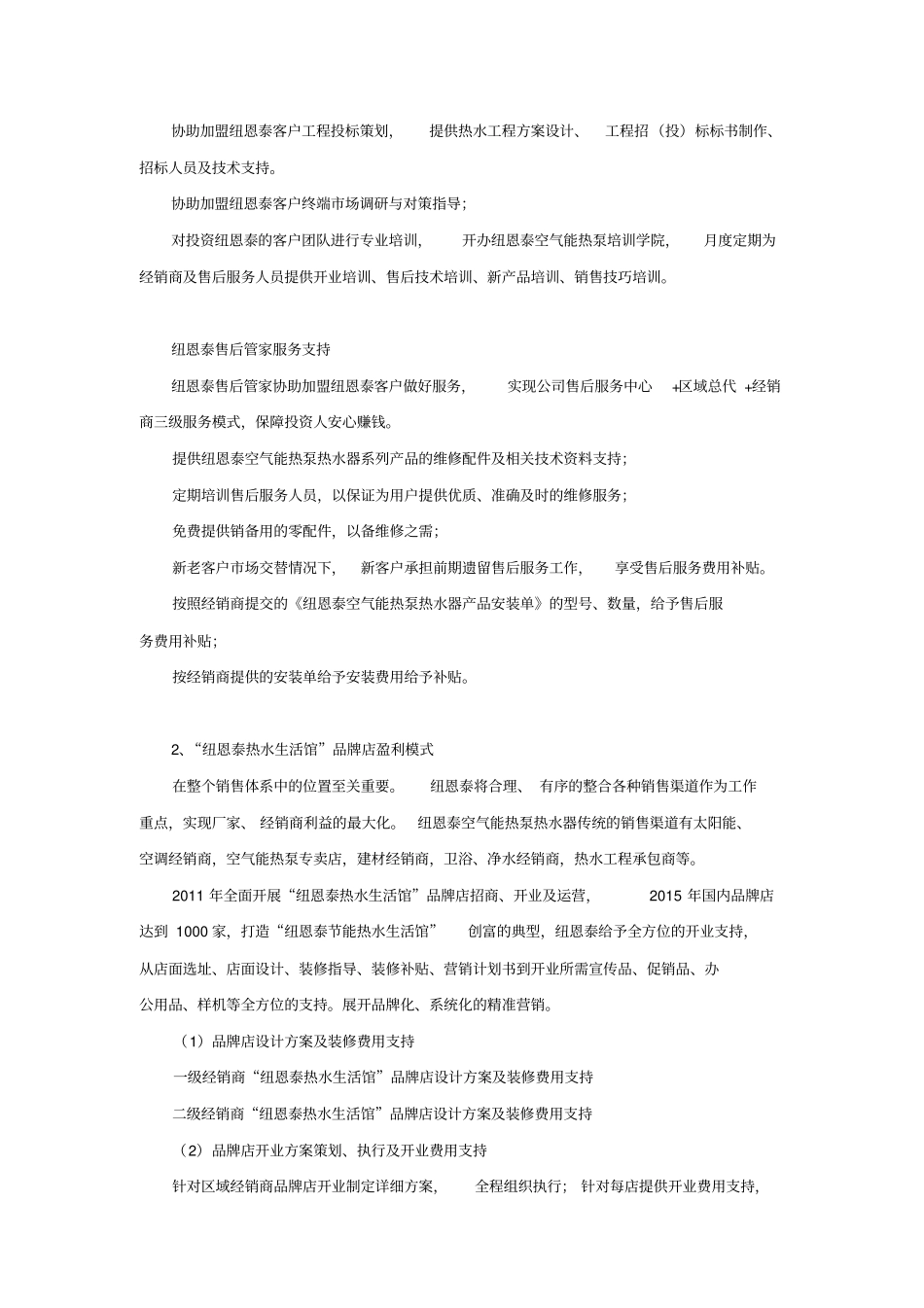 协助加盟纽恩泰客户工程投标策划，提供热水工程方案设计、工程招（投）标标书制作、招标人员及技术支持。

协助加盟纽恩泰客户终端市场调研与对策指导；

对投资纽恩泰的客户团队进行专业培训，开办纽恩泰空气能热泵培训学院，月度定期为经销商及售后服务人员提供开业培训、售后技术培训、新产品培训、销售技巧培训。

纽恩泰售后管家服务支持

纽恩泰售后管家协助加盟纽恩泰客户做好服务，实现公司售后服务中心 +区域总代 +经销商三级服务模式，保障投资人安心赚钱。

提供纽恩泰空气能热泵热水器系列产品的维修配件及相关技术资料支持；

定期培训售后服务人员，以保证为用户提供优质、准确及时的维修服务；

免费提供销备用的零配件，以备维修之需；

新老客户市场交替情况下，新客户承担前期遗留售后服务工作，享受售后服务费用补贴。

按照经销商提交的《纽恩泰空气能热泵热水器产品安装单》的型号、数量，给予售后服务费用补贴；

按经销商提供的安装单给予安装费用给予补贴。

2、“纽恩泰热水生活馆”品牌店盈利模式

在整个销售体系中的位置至关重要。纽恩泰将合理、有序的整合各种销售渠道作为工作重点，实现厂家、经销商利益的最大化。纽恩泰空气能热泵热水器传统的销售渠道有太阳能、空调经销商，空气能热泵专卖店，建材经销商，卫浴、净水经销商，热水工程承包商等。

2011 年全面开展“纽恩泰热水生活馆”品牌店招商、开业及运营，2015 年国内品牌店达到 1000 家，打造“纽恩泰节能热水生活馆”创富的典型，纽恩泰给予全方位的开业支持，从店面选址、店面设计、装修指导、装修补贴、营销计划书到开业所需宣传品、促销品、办公用品、样机等全方位的支持。展开品牌化、系统化的精准营销。

（1）品牌店设计方案及装修费用支持

一级经销商“纽恩泰热水生活馆”品牌店设计方案及装修费用支持

二级经销商“纽恩泰热水生活馆”品牌店设计方案及装修费用支持

（2）品牌店开业方案策划、执行及开业费用支持

针对区域经销商品牌店开业制定详细方案，全程组织执行；针对每店提供开业费用支持，